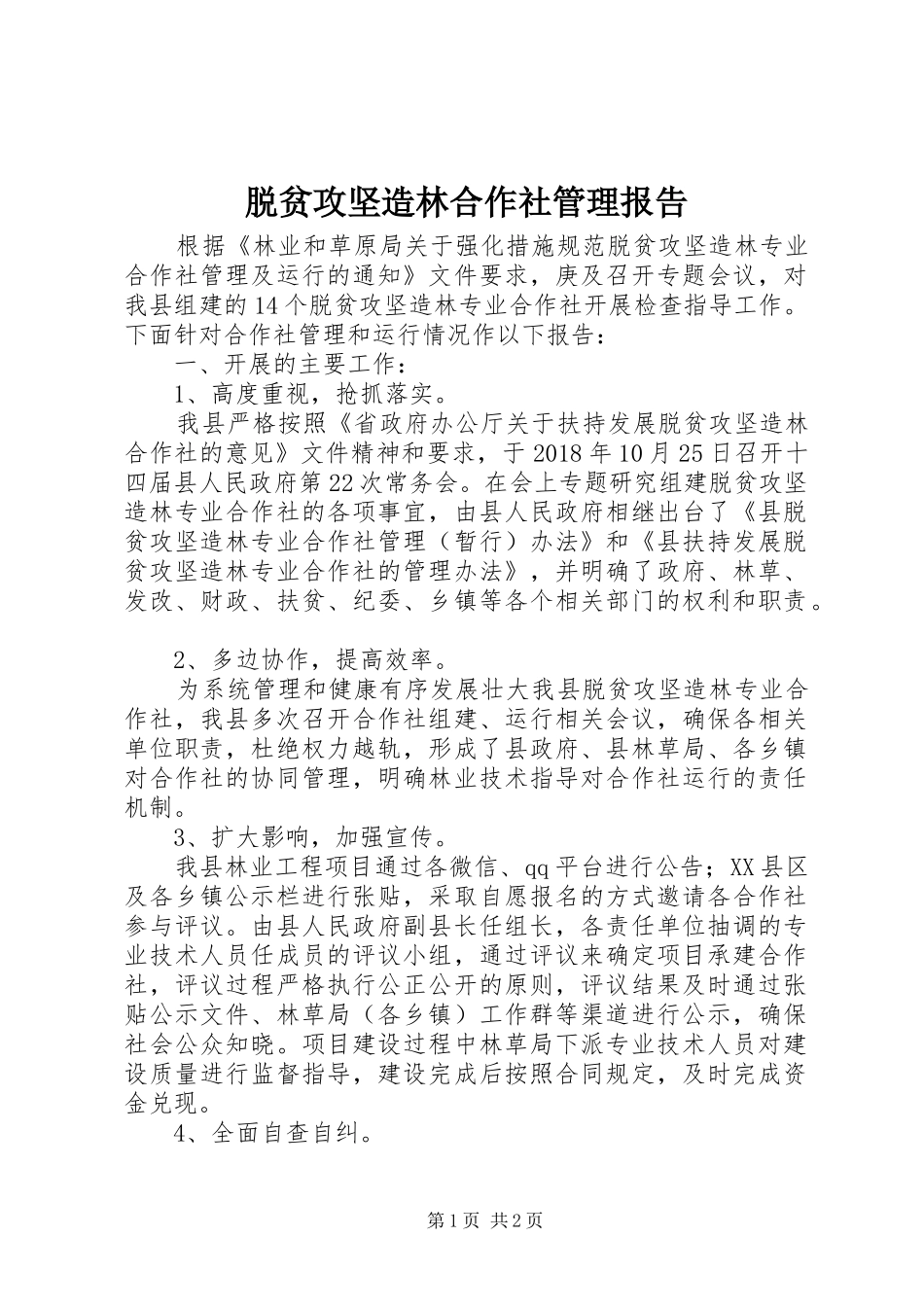 脱贫攻坚造林合作社管理报告

根据《林业和草原局关于强化措施规范脱贫攻坚造林专业合作社管理及运行的通知》文件要求，庚及召开专题会议，对我县组建的14个脱贫攻坚造林专业合作社开展检查指导工作。下面针对合作社管理和运行情况作以下报告：

一、开展的主要工作：

1、高度重视，抢抓落实。

我县严格按照《省政府办公厅关于扶持发展脱贫攻坚造林合作社的意见》文件精神和要求，于2018年10月25日召开十四届县人民政府第22次常务会。在会上专题研究组建脱贫攻坚造林专业合作社的各项事宜，由县人民政府相继出台了《县脱贫攻坚造林专业合作社管理（暂行）办法》和《县扶持发展脱贫攻坚造林专业合作社的管理办法》，并明确了政府、林草、发改、财政、扶贫、纪委、乡镇等各个相关部门的权利和职责。

2、多边协作，提高效率。

为系统管理和健康有序发展壮大我县脱贫攻坚造林专业合作社，我县多次召开合作社组建、运行相关会议，确保各相关单位职责，杜绝权力越轨，形成了县政府、县林草局、各乡镇对合作社的协同管理，明确林业技术指导对合作社运行的责任机制。

3、扩大影响，加强宣传。

我县林业工程项目通过各微信、qq平台进行公告；XX县区及各乡镇公示栏进行张贴，采取自愿报名的方式邀请各合作社参与评议。由县人民政府副县长任组长，各责任单位抽调的专业技术人员任成员的评议小组，通过评议来确定项目承建合作社，评议过程严格执行公正公开的原则，评议结果及时通过张贴公示文件、林草局（各乡镇）工作群等渠道进行公示，确保社会公众知晓。项目建设过程中林草局下派专业技术人员对建设质量进行监督指导，建设完成后按照合同规定，及时完成资金兑现。

4、全面自查自纠。

第1页 共2页